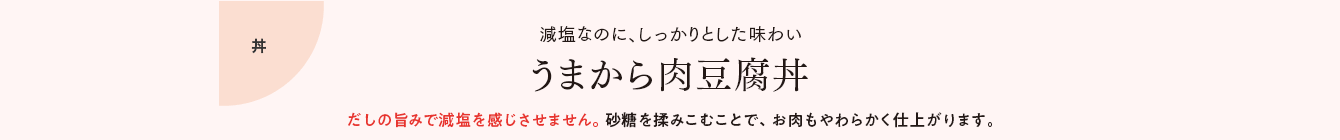 丼

減塩なのに、しっかりとした味わい

うまから肉豆腐丼

だしの旨みで減塩を感じさせません。砂糖を揉みこむことで、お肉もやわらかく仕上がります。